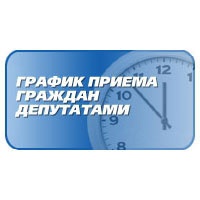 ГРАФИК ПРИЕМА ГРАЖДАН ДЕПУТАТАМИ

12
1
11
10
9
8